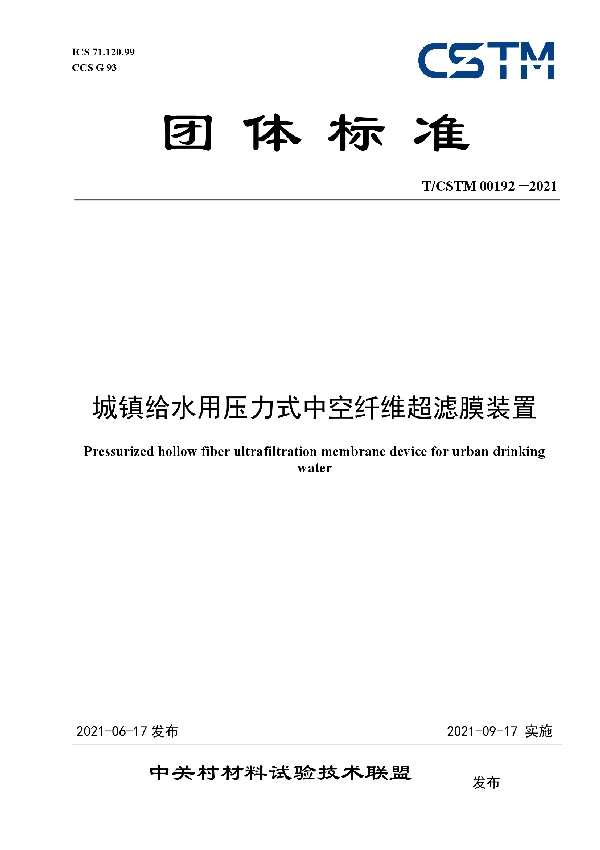 ICS 71.120.99
CCS G 93

CSTM

团体标准

T/CSTM 00192 —2021

城镇给水用压力式中空纤维超滤膜装置

Pressurized hollow fiber ultrafiltration membrane device for urban drinking water

2021-06-17 发布

2021-09-17 实施

中关村材料试验技术联盟 发布